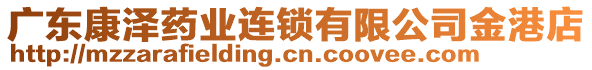 广东康泽药业连锁有限公司金港店
http://mzzarafielding.cn.coovee.com